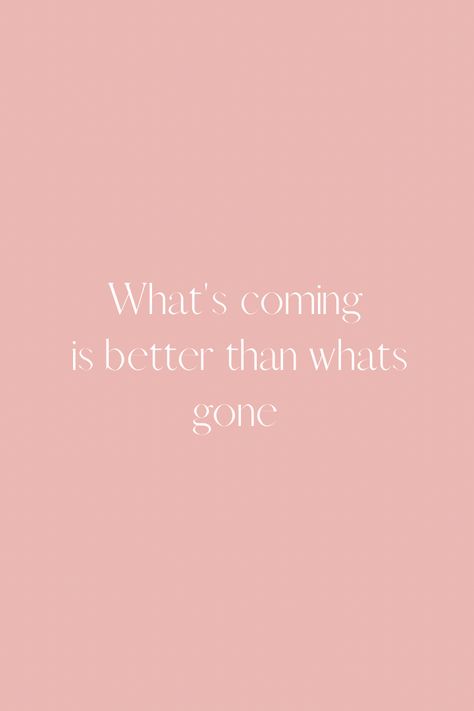 What's coming is better than whats gone